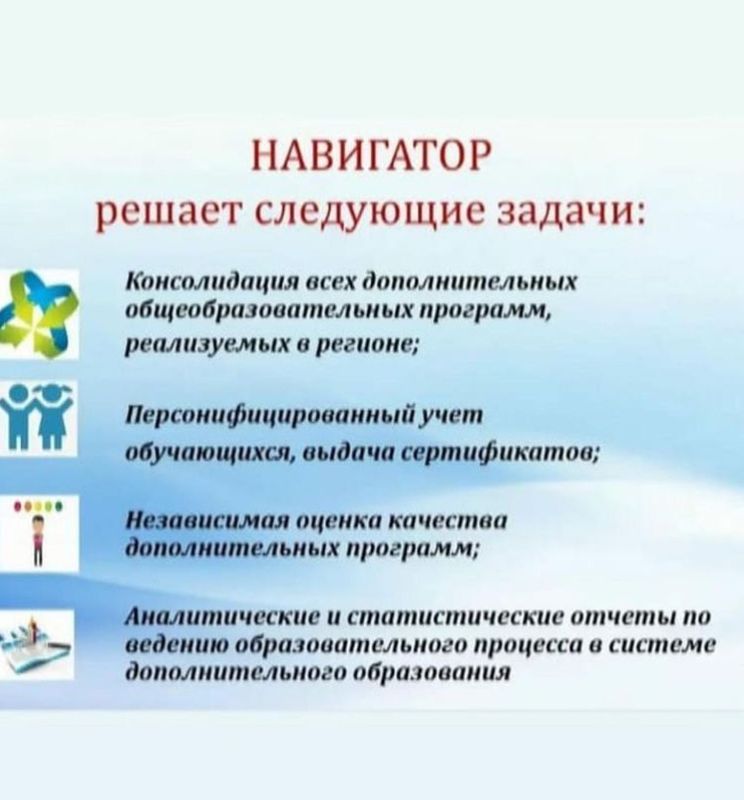 НАВИГАТОР
решает следующие задачи:

Консолидация всех дополнительных общеобразовательных программ, реализуемых в регионе;

Персонифицированный учет обучающихся, выдача сертификатов;

Независимая оценка качества дополнительных программ;

Аналитические и статистические отчеты по ведению образовательного процесса в системе дополнительного образования